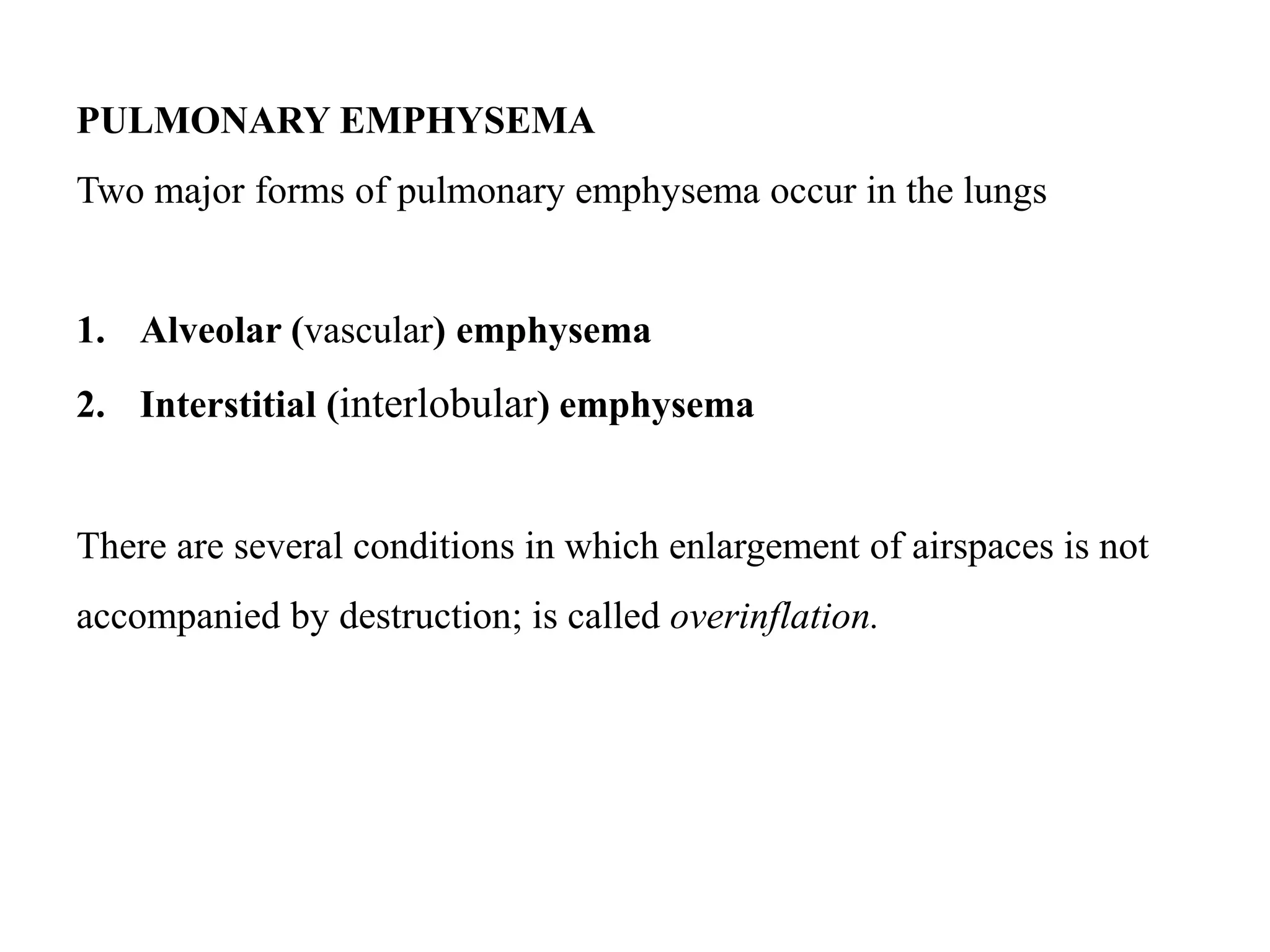 PULMONARY EMPHYSEMA

Two major forms of pulmonary emphysema occur in the lungs

1. Alveolar (vascular) emphysema
2. Interstitial (interlobular) emphysema

There are several conditions in which enlargement of airspaces is not accompanied by destruction; is called overinflation.